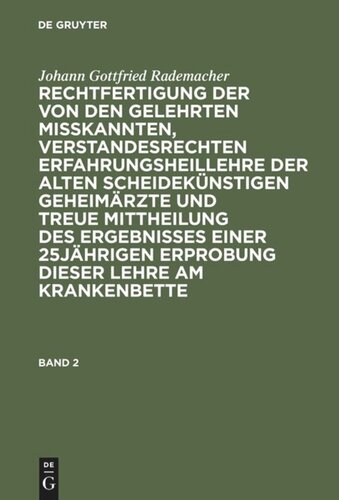 DE GRUYTER

Johann Gottfried Rademacher

RECHTFERTIGUNG DER VON DEN GELEHRTEN MISSKANNTEN, VERSTANDESRECHTEN ERFAHRUNGSHEILLEHRE DER ALTEN SCHEIDEKÜNSTIGEN GEHEIMÄRZTE UND TREUE MITTHEILUNG DES ERGEBNISSES EINER 25JÄHRIGEN ERPROBUNG DIESER LEHRE AM KRANKENBETTE

BAND 2

DE
G